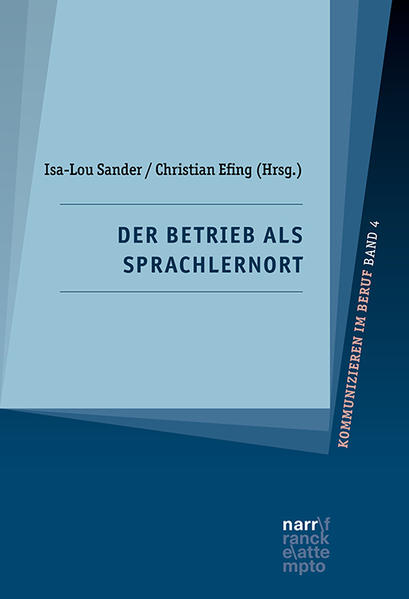 Isa-Lou Sander / Christian Efing (Hrsg.)

DER BETRIEB ALS SPRACHLERNORT

KOMMUNIZIEREN IM BERUF BAND 4

narr\f
ranck
e\atte
mpto